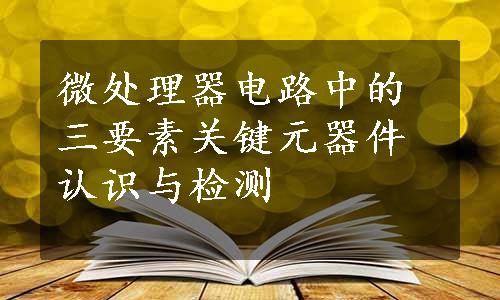 微处理器电路中的三要素关键元器件认识与检测